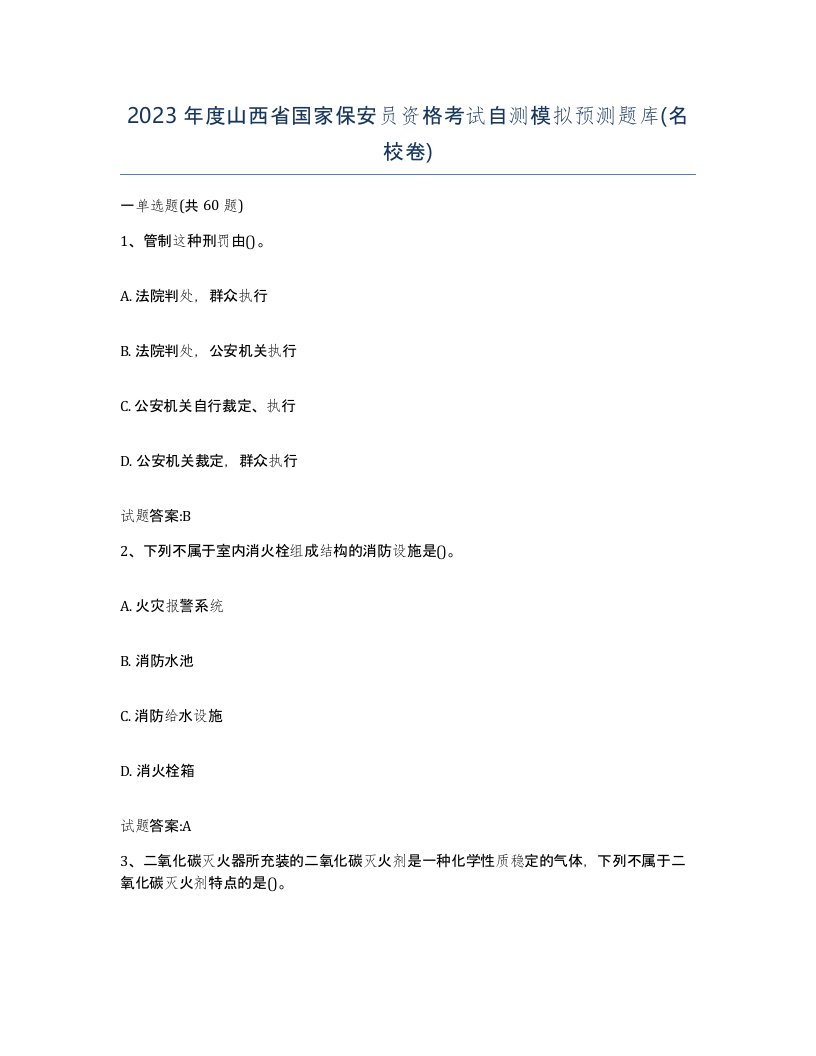 2023年度山西省国家保安员资格考试自测模拟预测题库(名校卷)

一单选题(共60题)

1、管制这种刑罚由()。

A. 法院判处，群众执行

B. 法院判处，公安机关执行

C. 公安机关自行裁定、执行

D. 公安机关裁定，群众执行

试题答案:B

2、下列不属于室内消火栓组成结构的消防设施是()。

A. 火灾报警系统

B. 消防水池

C. 消防给水设施

D. 消火栓箱

试题答案:A

3、二氧化碳灭火器所充装的二氧化碳灭火剂是一种化学性质稳定的气体，下列不属于二氧化碳灭火剂特点的是()。